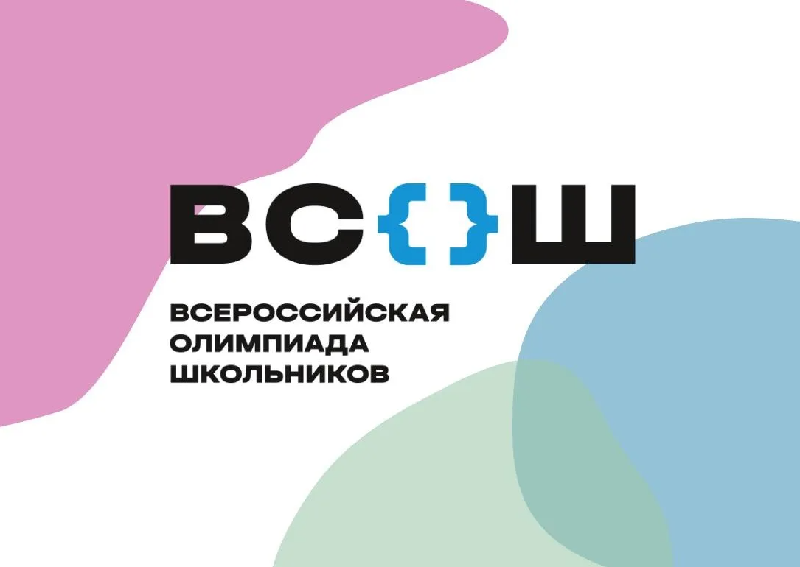 ВС{}Ш

ВСЕРОССИЙСКАЯ ОЛИМПИАДА ШКОЛЬНИКОВ